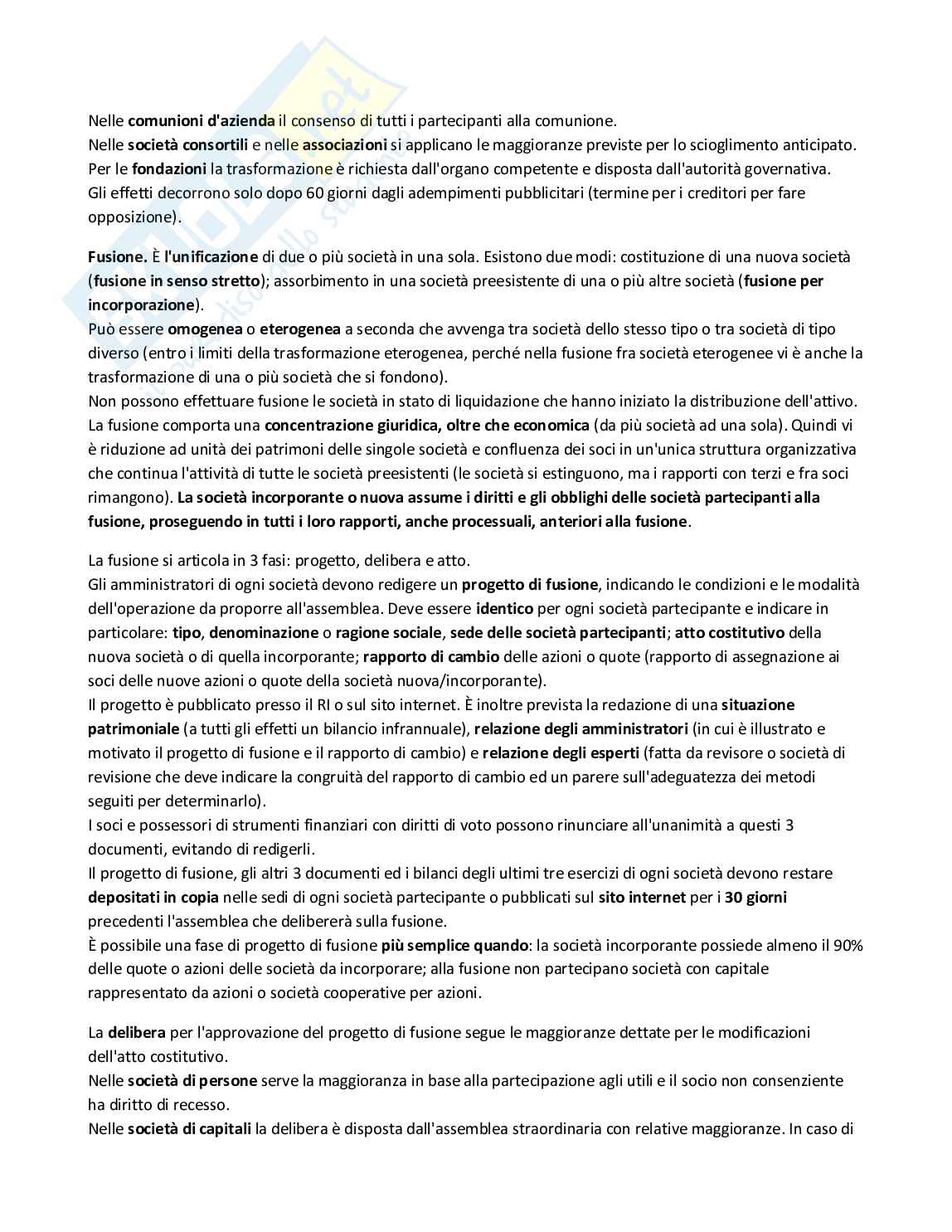 Nelle comunioni d'azienda il consenso di tutti i partecipanti alla comunione.
Nelle società consortili e nelle associazioni si applicano le maggioranze previste per lo scioglimento anticipato.
Per le fondazioni la trasformazione è richiesta dall'organo competente e disposta dall'autorità governativa.
Gli effetti decorrono solo dopo 60 giorni dagli adempimenti pubblicitari (termine per i creditori per fare opposizione).

Fusione. È l'unificazione di due o più società in una sola. Esistono due modi: costituzione di una nuova società (fusione in senso stretto); assorbimento in una società preesistente di una o più altre società (fusione per incorporazione).
Può essere omogenea o eterogenea a seconda che avvenga tra società dello stesso tipo o tra società di tipo diverso (entro i limiti della trasformazione eterogenea, perché nella fusione fra società eterogenee vi è anche la trasformazione di una o più società che si fondono).
Non possono effettuare fusione le società in stato di liquidazione che hanno iniziato la distribuzione dell'attivo.
La fusione comporta una concentrazione giuridica, oltre che economica (da più società ad una sola). Quindi vi è riduzione ad unità dei patrimoni delle singole società e confluenza dei soci in un'unica struttura organizzativa che continua l'attività di tutte le società preesistenti (le società si estinguono, ma i rapporti con terzi e fra soci rimangono). La società incorporante o nuova assume i diritti e gli obblighi delle società partecipanti alla fusione, proseguendo in tutti i loro rapporti, anche processuali, anteriori alla fusione.

La fusione si articola in 3 fasi: progetto, delibera e atto.
Gli amministratori di ogni società devono redigere un progetto di fusione, indicando le condizioni e le modalità dell'operazione da proporre all'assemblea. Deve essere identico per ogni società partecipante e indicare in particolare: tipo, denominazione o ragione sociale, sede delle società partecipanti; atto costitutivo della nuova società o di quella incorporante; rapporto di cambio delle azioni o quote (rapporto di assegnazione ai soci delle nuove azioni o quote della società nuova/incorporante).
Il progetto è pubblicato presso il RI o sul sito internet. È inoltre prevista la redazione di una situazione patrimoniale (a tutti gli effetti un bilancio infrannuale), relazione degli amministratori (in cui è illustrato e motivato il progetto di fusione e il rapporto di cambio) e relazione degli esperti (fatta da revisore o società di revisione che deve indicare la congruità del rapporto di cambio ed un parere sull'adeguatezza dei metodi seguiti per determinarlo).
I soci e possessori di strumenti finanziari con diritti di voto possono rinunciare all'unanimità a questi 3 documenti, evitando di redigerli.
Il progetto di fusione, gli altri 3 documenti ed i bilanci degli ultimi tre esercizi di ogni società devono restare depositati in copia nelle sedi di ogni società partecipante o pubblicati sul sito internet per i 30 giorni precedenti l'assemblea che delibererà sulla fusione.
È possibile una fase di progetto di fusione più semplice quando: la società incorporante possiede almeno il 90% delle quote o azioni delle società da incorporare; alla fusione non partecipano società con capitale rappresentato da azioni o società cooperative per azioni.

La delibera per l'approvazione del progetto di fusione segue le maggioranze dettate per le modificazioni dell'atto costitutivo.
Nelle società di persone serve la maggioranza in base alla partecipazione agli utili e il socio non consenziente ha diritto di recesso.
Nelle società di capitali la delibera è disposta dall'assemblea straordinaria con relative maggioranze. In caso di